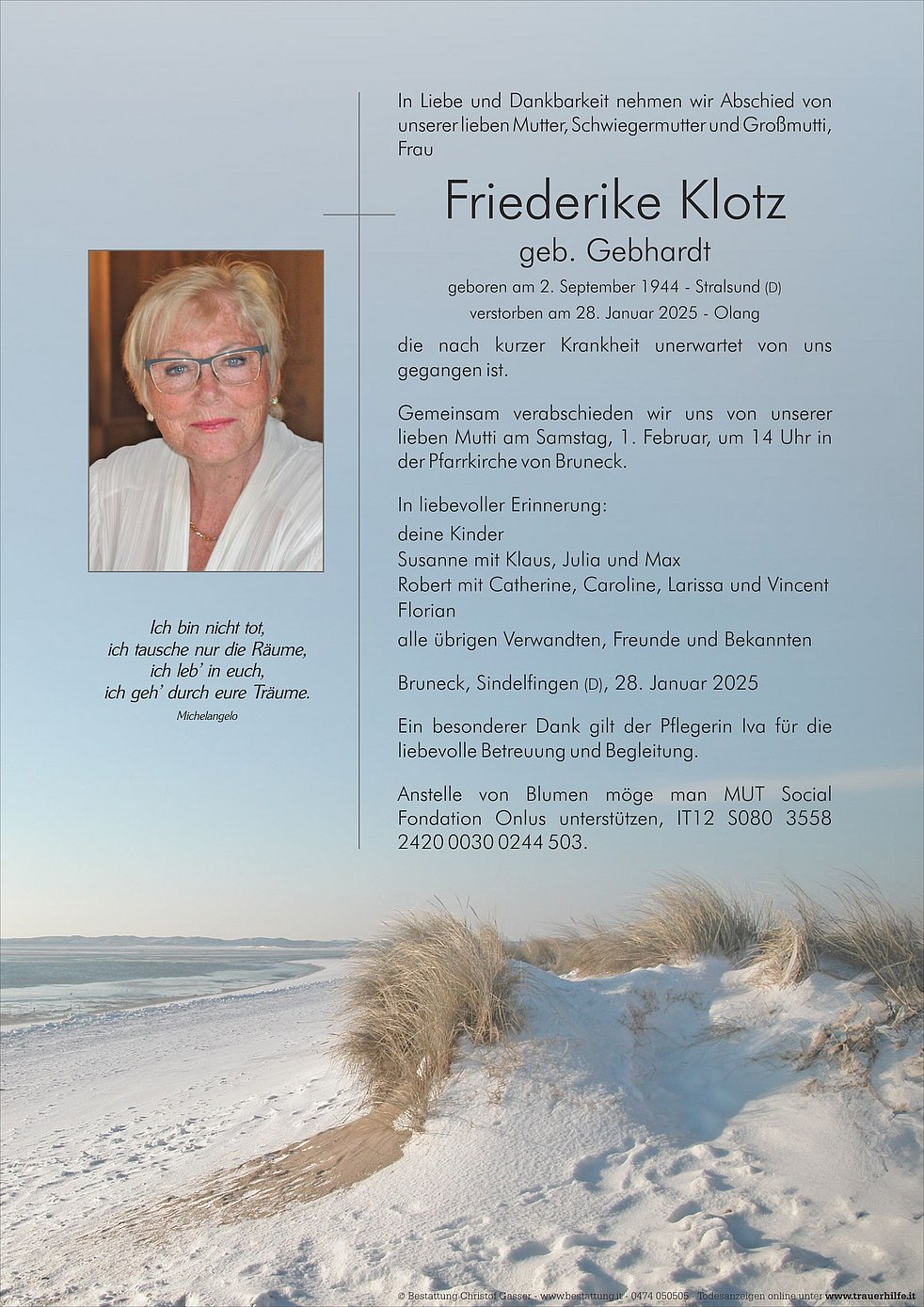 In Liebe und Dankbarkeit nehmen wir Abschied von unserer lieben Mutter, Schwiegermutter und Großmutti, Frau

Friederike Klotz

geb. Gebhardt

geboren am 2. September 1944 - Stralsund (D)
verstorben am 28. Januar 2025 - Olang

die nach kurzer Krankheit unerwartet von uns gegangen ist.

Gemeinsam verabschieden wir uns von unserer lieben Mutti am Samstag, 1. Februar, um 14 Uhr in der Pfarrkirche von Bruneck.

In liebevoller Erinnerung:
deine Kinder
Susanne mit Klaus, Julia und Max
Robert mit Catherine, Caroline, Larissa und Vincent
Florian
alle übrigen Verwandten, Freunde und Bekannten

Bruneck, Sindelfingen (D), 28. Januar 2025

Ein besonderer Dank gilt der Pflegerin Iva für die liebevolle Betreuung und Begleitung.

Anstelle von Blumen möge man MUT Social Fondation Onlus unterstützen, IT12 S080 3558 2420 0030 0244 503.

Ich bin nicht tot,
ich tausche nur die Räume,
ich leb' in euch,
ich geh' durch eure Träume.
Michelangelo

© Bestattung Christof Gasser - www.bestattung.it - 0474 050505 - Todesanzeigen online unter www.trauerhilfe.it